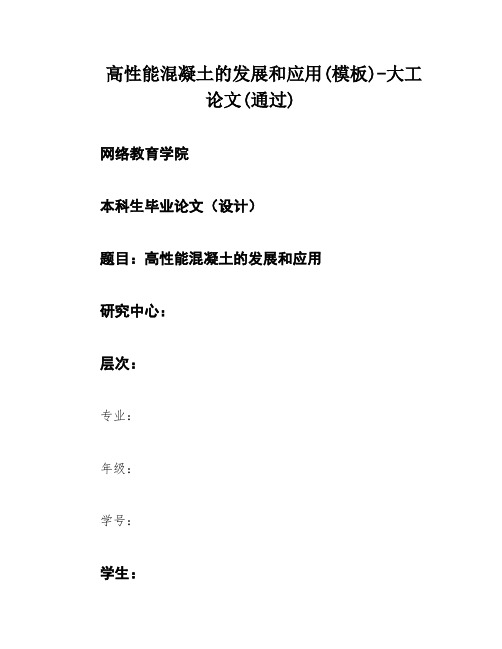 高性能混凝土的发展和应用(模板)-大工论文(通过)

网络教育学院

本科生毕业论文（设计）

题目：高性能混凝土的发展和应用

研究中心：

层次：

专业：

年级：

学号：

学生：